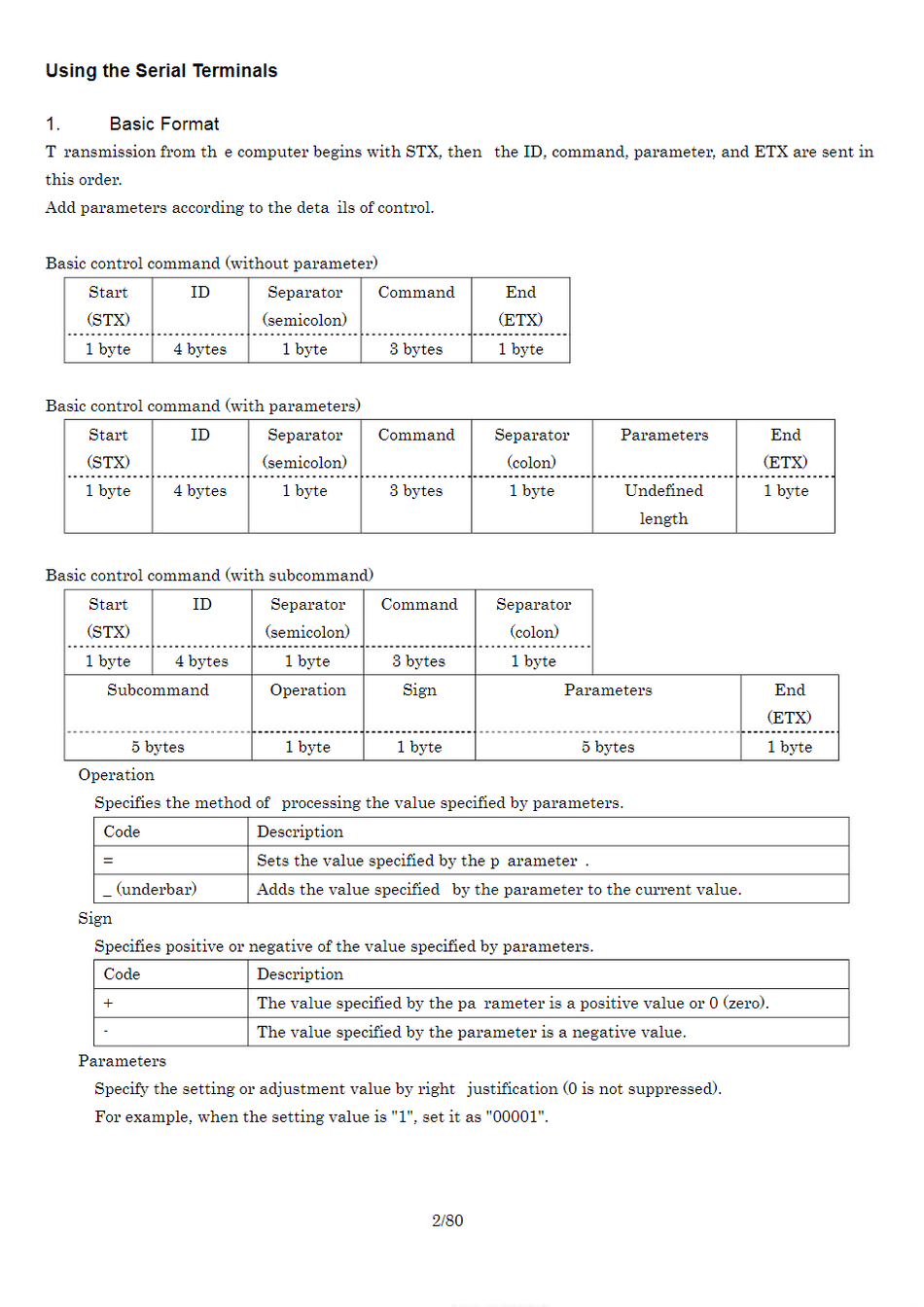 Using the Serial Terminals

1. Basic Format

T ransmission from th e computer begins with STX, then the ID, command, parameter, and ETX are sent in this order.

Add parameters according to the deta ils of control.

Basic control command (without parameter)

| Start (STX) | ID | Separator (semicolon) | Command | End (ETX) |
|---|---|---|---|---|
| 1 byte | 4 bytes | 1 byte | 3 bytes | 1 byte |

Basic control command (with parameters)

| Start (STX) | ID | Separator (semicolon) | Command | Separator (colon) | Parameters | End (ETX) |
|---|---|---|---|---|---|---|
| 1 byte | 4 bytes | 1 byte | 3 bytes | 1 byte | Undefined length | 1 byte |

Basic control command (with subcommand)

| Start (STX) | ID | Separator (semicolon) | Command | Separator (colon) |
|---|---|---|---|---|
| 1 byte | 4 bytes | 1 byte | 3 bytes | 1 byte |

| Subcommand | Operation | Sign | Parameters | End (ETX) |
|---|---|---|---|---|
| 5 bytes | 1 byte | 1 byte | 5 bytes | 1 byte |

Operation

Specifies the method of processing the value specified by parameters.

| Code | Description |
|---|---|
| = | Sets the value specified by the p arameter . |
| _ (underbar) | Adds the value specified by the parameter to the current value. |

Sign

Specifies positive or negative of the value specified by parameters.

| Code | Description |
|---|---|
| + | The value specified by the pa rameter is a positive value or 0 (zero). |
| - | The value specified by the parameter is a negative value. |

Parameters

Specify the setting or adjustment value by right justification (0 is not suppressed).

For example, when the setting value is "1", set it as "00001".

2/80